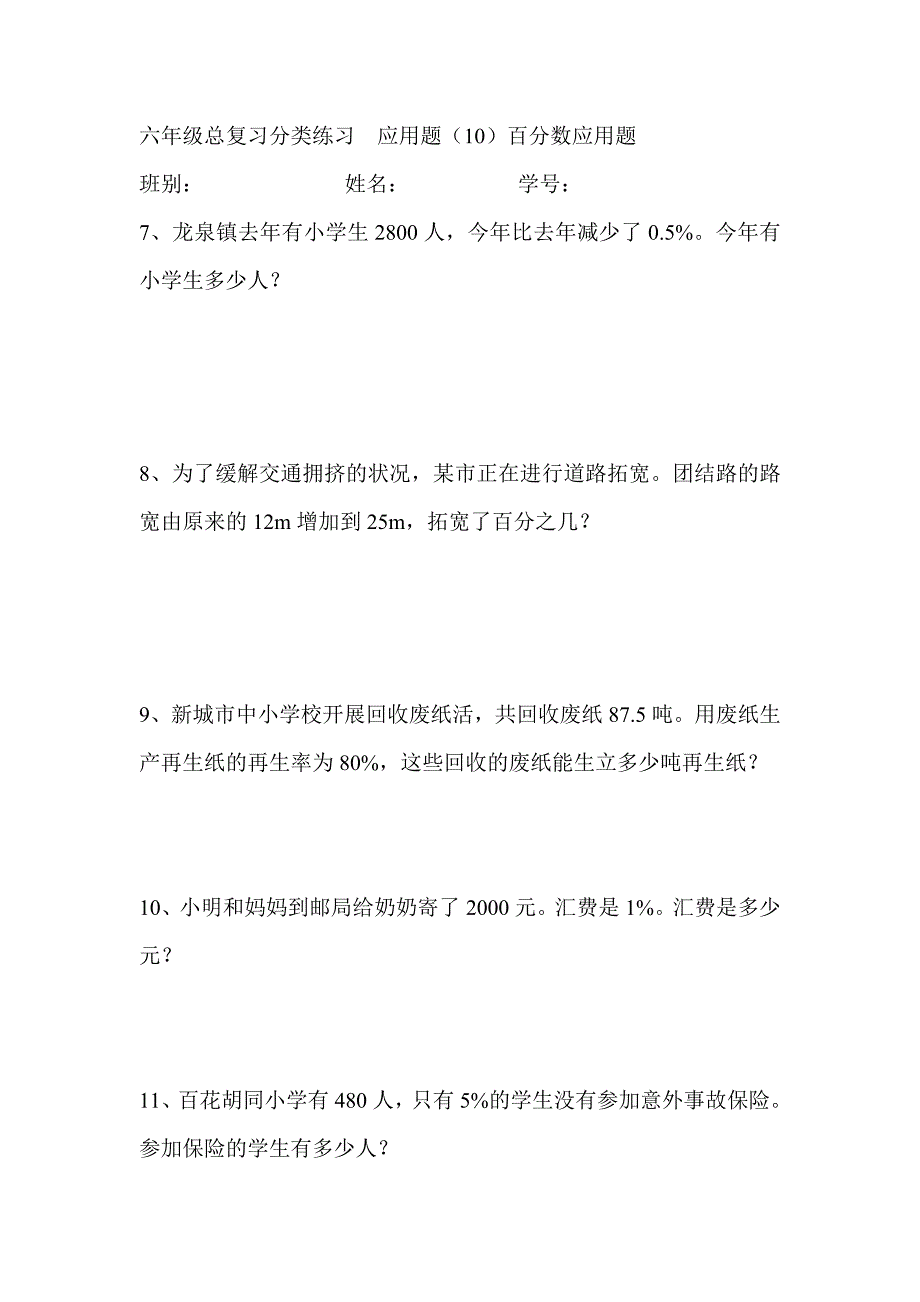 六年级总复习分类练习　应用题（10）百分数应用题

班别：　　　　　姓名：　　　　　学号：

7、龙泉镇去年有小学生 2800 人，今年比去年减少了 0.5%。今年有小学生多少人？

8、为了缓解交通拥挤的状况，某市正在进行道路拓宽。团结路的路宽由原来的 12m 增加到 25m，拓宽了百分之几？

9、新城市中小学校开展回收废纸活，共回收废纸 87.5 吨。用废纸生产再生纸的再生率为 80%，这些回收的废纸能生立多少吨再生纸？

10、小明和妈妈到邮局给奶奶寄了 2000 元。汇费是 1%。汇费是多少元？

11、百花胡同小学有 480 人，只有 5%的学生没有参加意外事故保险。参加保险的学生有多少人？